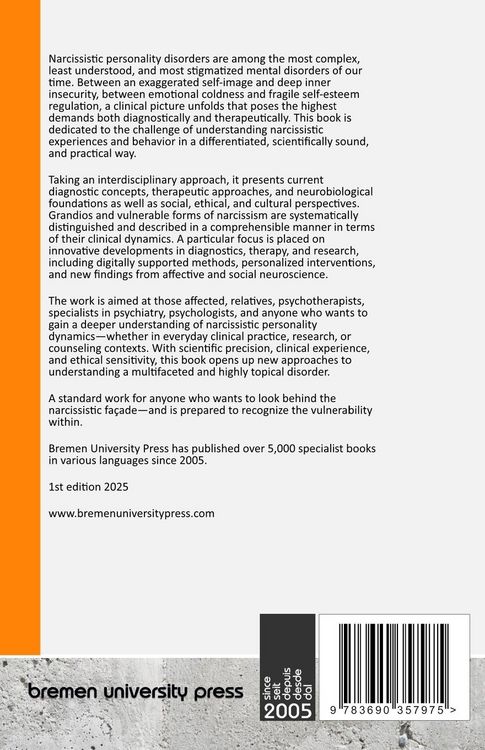 Narcissistic personality disorders are among the most complex, least understood, and most stigmatized mental disorders of our time. Between an exaggerated self-image and deep inner insecurity, between emotional coldness and fragile self-esteem regulation, a clinical picture unfolds that poses the highest demands both diagnostically and therapeutically. This book is dedicated to the challenge of understanding narcissistic experiences and behavior in a differentiated, scientifically sound, and practical way.

Taking an interdisciplinary approach, it presents current diagnostic concepts, therapeutic approaches, and neurobiological foundations as well as social, ethical, and cultural perspectives. Grandios and vulnerable forms of narcissism are systematically distinguished and described in a comprehensible manner in terms of their clinical dynamics. A particular focus is placed on innovative developments in diagnostics, therapy, and research, including digitally supported methods, personalized interventions, and new findings from affective and social neuroscience.

The work is aimed at those affected, relatives, psychotherapists, specialists in psychiatry, psychologists, and anyone who wants to gain a deeper understanding of narcissistic personality dynamics—whether in everyday clinical practice, research, or counseling contexts. With scientific precision, clinical experience, and ethical sensitivity, this book opens up new approaches to understanding a multifaceted and highly topical disorder.

A standard work for anyone who wants to look behind the narcissistic façade—and is prepared to recognize the vulnerability within.

Bremen University Press has published over 5,000 specialist books in various languages since 2005.

1st edition 2025

www.bremenuniversitypress.com

bremen university press

since seit depuis desde dal 2005

9 783690 357975 >